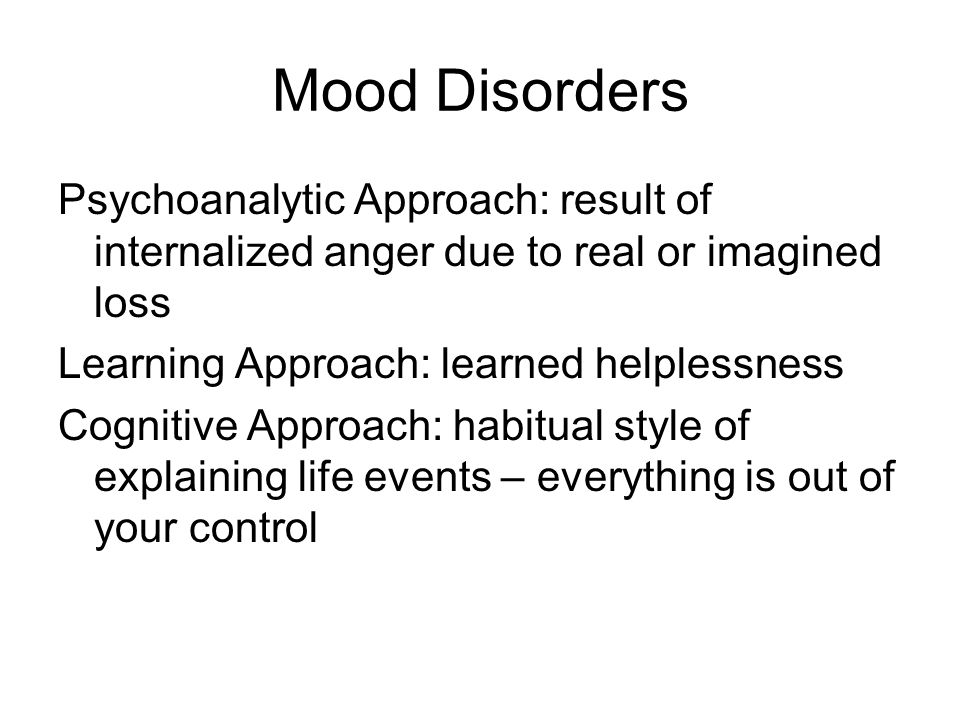 Mood Disorders

Psychoanalytic Approach: result of internalized anger due to real or imagined loss

Learning Approach: learned helplessness

Cognitive Approach: habitual style of explaining life events – everything is out of your control